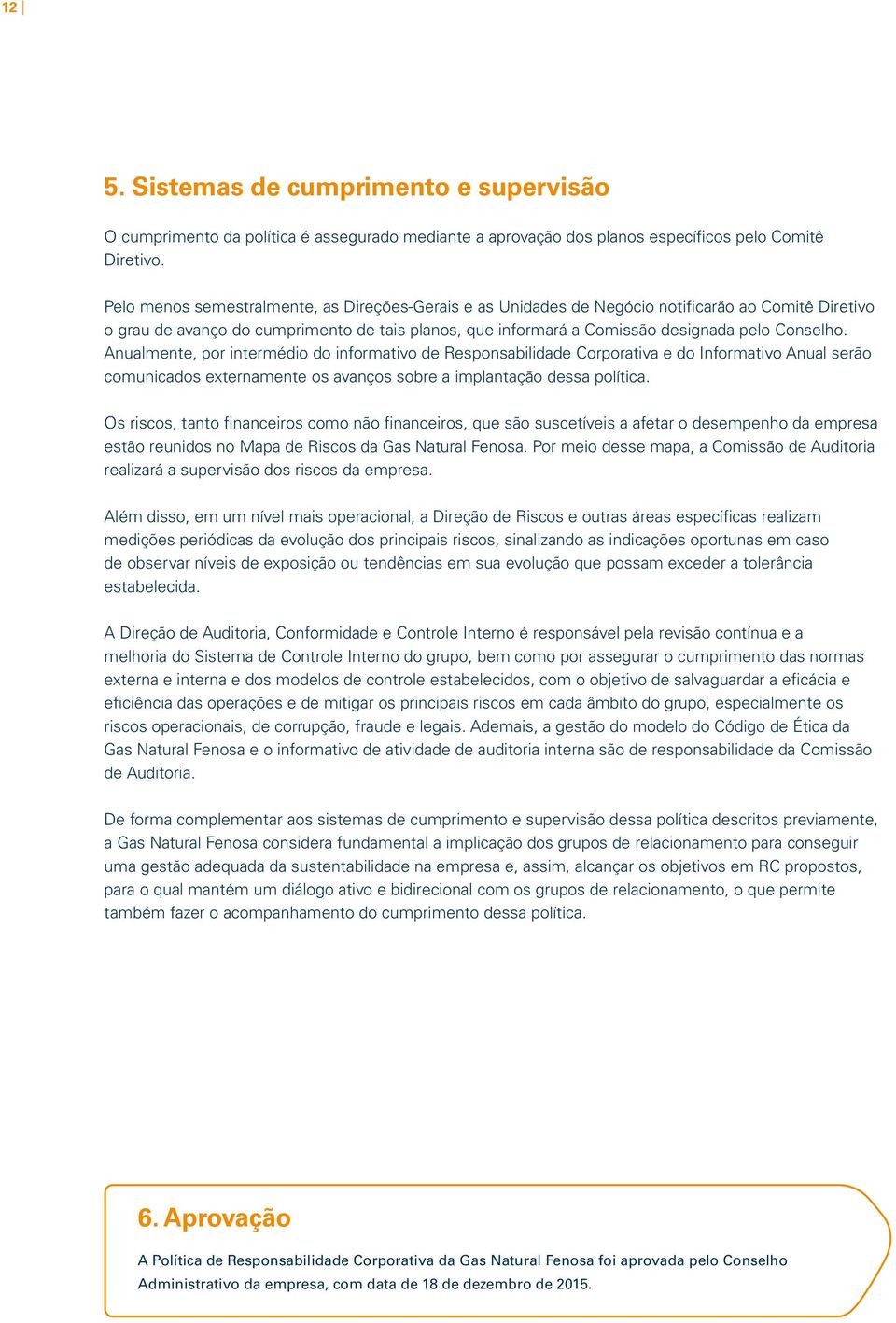 12

5. Sistemas de cumprimento e supervisão

O cumprimento da política é assegurado mediante a aprovação dos planos específicos pelo Comitê Diretivo.

Pelo menos semestralmente, as Direções-Gerais e as Unidades de Negócio notificarão ao Comitê Diretivo o grau de avanço do cumprimento de tais planos, que informará a Comissão designada pelo Conselho. Anualmente, por intermédio do informativo de Responsabilidade Corporativa e do Informativo Anual serão comunicados externamente os avanços sobre a implantação dessa política.

Os riscos, tanto financeiros como não financeiros, que são suscetíveis a afetar o desempenho da empresa estão reunidos no Mapa de Riscos da Gas Natural Fenosa. Por meio desse mapa, a Comissão de Auditoria realizará a supervisão dos riscos da empresa.

Além disso, em um nível mais operacional, a Direção de Riscos e outras áreas específicas realizam medições periódicas da evolução dos principais riscos, sinalizando as indicações oportunas em caso de observar níveis de exposição ou tendências em sua evolução que possam exceder a tolerância estabelecida.

A Direção de Auditoria, Conformidade e Controle Interno é responsável pela revisão contínua e a melhoria do Sistema de Controle Interno do grupo, bem como por assegurar o cumprimento das normas externa e interna e dos modelos de controle estabelecidos, com o objetivo de salvaguardar a eficácia e eficiência das operações e de mitigar os principais riscos em cada âmbito do grupo, especialmente os riscos operacionais, de corrupção, fraude e legais. Ademais, a gestão do modelo do Código de Ética da Gas Natural Fenosa e o informativo de atividade de auditoria interna são de responsabilidade da Comissão de Auditoria.

De forma complementar aos sistemas de cumprimento e supervisão dessa política descritos previamente, a Gas Natural Fenosa considera fundamental a implicação dos grupos de relacionamento para conseguir uma gestão adequada da sustentabilidade na empresa e, assim, alcançar os objetivos em RC propostos, para o qual mantém um diálogo ativo e bidirecional com os grupos de relacionamento, o que permite também fazer o acompanhamento do cumprimento dessa política.

6. Aprovação

A Política de Responsabilidade Corporativa da Gas Natural Fenosa foi aprovada pelo Conselho Administrativo da empresa, com data de 18 de dezembro de 2015.